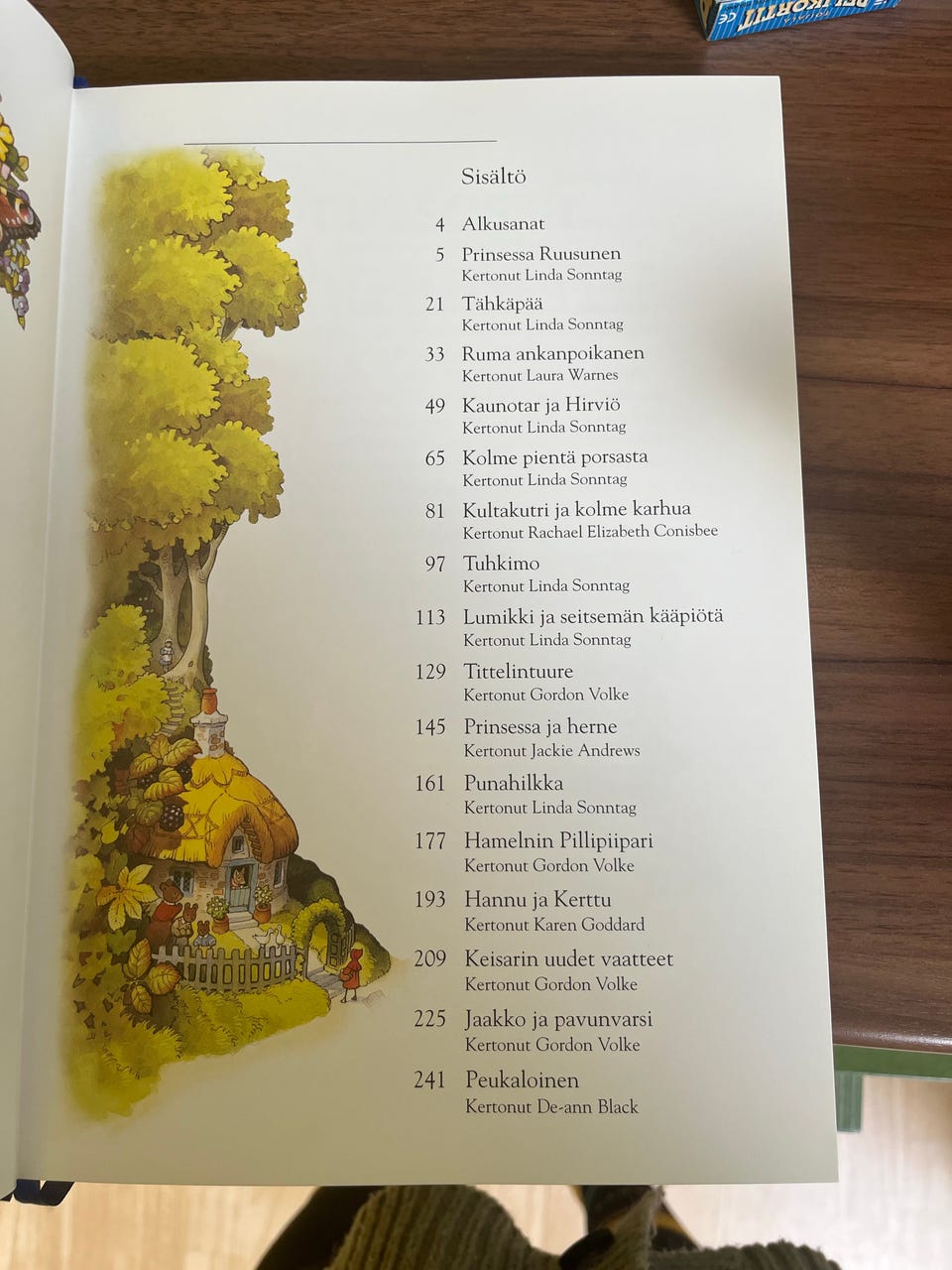 Sisältö

4 Alkusanat

5 Prinsessa Ruusunen
Kertonut Linda Sonntag

21 Tähkäpää
Kertonut Linda Sonntag

33 Ruma ankanpoikanen
Kertonut Laura Warnes

49 Kaunotar ja Hirviö
Kertonut Linda Sonntag

65 Kolme pientä porsasta
Kertonut Linda Sonntag

81 Kultakutri ja kolme karhua
Kertonut Rachael Elizabeth Conisbee

97 Tuhkimo
Kertonut Linda Sonntag

113 Lumikki ja seitsemän kääpiötä
Kertonut Linda Sonntag

129 Tittelintuure
Kertonut Gordon Volke

145 Prinsessa ja herne
Kertonut Jackie Andrews

161 Punahilkka
Kertonut Linda Sonntag

177 Hamelnin Pillipiipari
Kertonut Gordon Volke

193 Hannu ja Kerttu
Kertonut Karen Goddard

209 Keisarin uudet vaatteet
Kertonut Gordon Volke

225 Jaakko ja pavunvarsi
Kertonut Gordon Volke

241 Peukaloinen
Kertonut De-ann Black